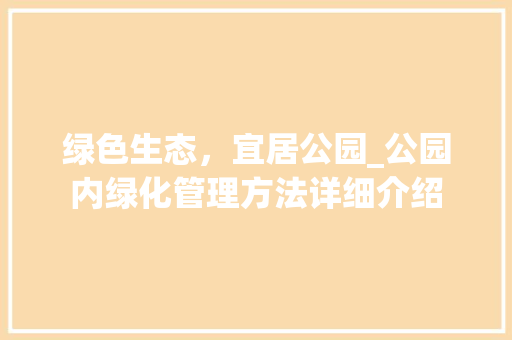 绿色生态，宜居公园_公园内绿化管理方法详细介绍